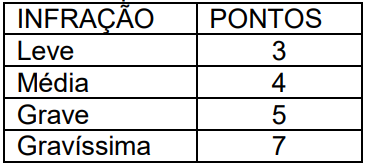 | INFRAÇÃO | PONTOS |
|---|---|
| Leve | 3 |
| Média | 4 |
| Grave | 5 |
| Gravíssima | 7 |